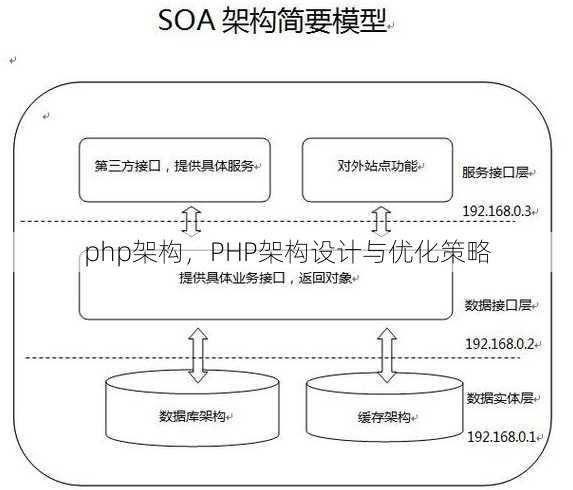 SOA 架构简要模型

第三方接口，提供具体服务

对外站点功能

服务接口层

192.168.0.3

php架构，PHP架构设计与优化策略

提供具体业务接口，返回对象

数据接口层

192.168.0.2

数据库架构

缓存架构

数据实体层

192.168.0.1